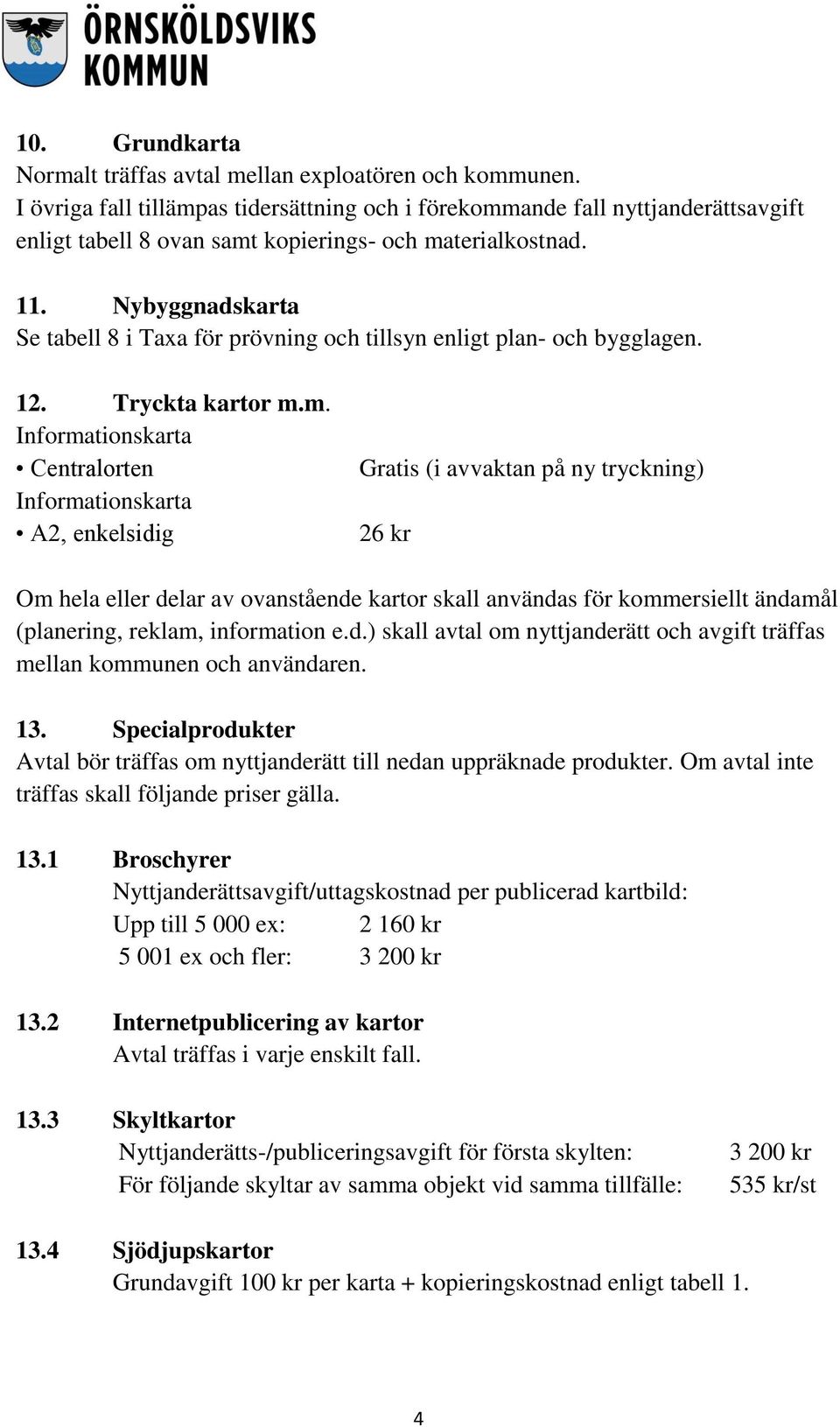 ÖRNSKÖLDSVIKS KOMMUN

10. Grundkarta
Normalt träffas avtal mellan exploatören och kommunen.
I övriga fall tillämpas tidersättning och i förekommande fall nyttjanderättsavgift enligt tabell 8 ovan samt kopierings- och materialkostnad.

11. Nybyggnadskarta
Se tabell 8 i Taxa för prövning och tillsyn enligt plan- och bygglagen.

12. Tryckta kartor m.m.
Informationskarta
• Centralorten Gratis (i avvaktan på ny tryckning)
Informationskarta
• A2, enkelsidig 26 kr

Om hela eller delar av ovanstående kartor skall användas för kommersiellt ändamål (planering, reklam, information e.d.) skall avtal om nyttjanderätt och avgift träffas mellan kommunen och användaren.

13. Specialprodukter
Avtal bör träffas om nyttjanderätt till nedan uppräknade produkter. Om avtal inte träffas skall följande priser gälla.

13.1 Broschyrer
Nyttjanderättsavgift/uttagskostnad per publicerad kartbild:
Upp till 5 000 ex: 2 160 kr
5 001 ex och fler: 3 200 kr

13.2 Internetpublicering av kartor
Avtal träffas i varje enskilt fall.

13.3 Skyltkartor
Nyttjanderätts-/publiceringsavgift för första skylten: 3 200 kr
För följande skyltar av samma objekt vid samma tillfälle: 535 kr/st

13.4 Sjödjupskartor
Grundavgift 100 kr per karta + kopieringskostnad enligt tabell 1.

4